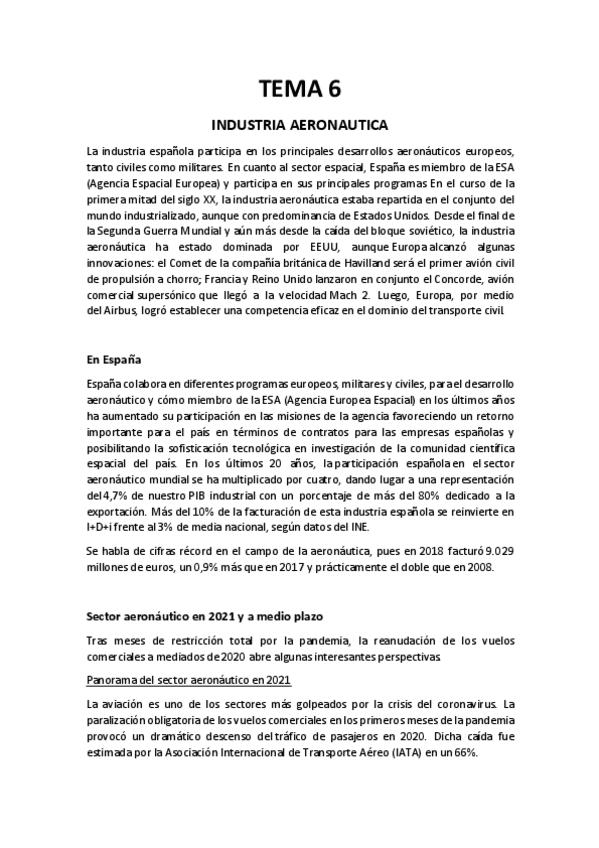 TEMA 6

INDUSTRIA AERONAUTICA

La industria española participa en los principales desarrollos aeronáuticos europeos, tanto civiles como militares. En cuanto al sector espacial, España es miembro de la ESA (Agencia Espacial Europea) y participa en sus principales programas En el curso de la primera mitad del siglo XX, la industria aeronáutica estaba repartida en el conjunto del mundo industrializado, aunque con predominancia de Estados Unidos. Desde el final de la Segunda Guerra Mundial y aún más desde la caída del bloque soviético, la industria aeronáutica ha estado dominada por EEUU, aunque Europa alcanzó algunas innovaciones: el Comet de la compañía británica de Havilland será el primer avión civil de propulsión a chorro; Francia y Reino Unido lanzaron en conjunto el Concorde, avión comercial supersónico que llegó a la velocidad Mach 2. Luego, Europa, por medio del Airbus, logró establecer una competencia eficaz en el dominio del transporte civil.

En España

España colabora en diferentes programas europeos, militares y civiles, para el desarrollo aeronáutico y cómo miembro de la ESA (Agencia Europea Espacial) en los últimos años ha aumentado su participación en las misiones de la agencia favoreciendo un retorno importante para el país en términos de contratos para las empresas españolas y posibilitando la sofisticación tecnológica en investigación de la comunidad científica espacial del país. En los últimos 20 años, la participación española en el sector aeronáutico mundial se ha multiplicado por cuatro, dando lugar a una representación del 4,7% de nuestro PIB industrial con un porcentaje de más del 80% dedicado a la exportación. Más del 10% de la facturación de esta industria española se reinvierte en I+D+i frente al 3% de media nacional, según datos del INE.

Se habla de cifras récord en el campo de la aeronáutica, pues en 2018 facturó 9.029 millones de euros, un 0,9% más que en 2017 y prácticamente el doble que en 2008.

Sector aeronáutico en 2021 y a medio plazo

Tras meses de restricción total por la pandemia, la reanudación de los vuelos comerciales a mediados de 2020 abre algunas interesantes perspectivas

Panorama del sector aeronáutico en 2021

La aviación es uno de los sectores más golpeados por la crisis del coronavirus. La paralización obligatoria de los vuelos comerciales en los primeros meses de la pandemia provocó un dramático descenso del tráfico de pasajeros en 2020. Dicha caída fue estimada por la Asociación Internacional de Transporte Aéreo (IATA) en un 66%.